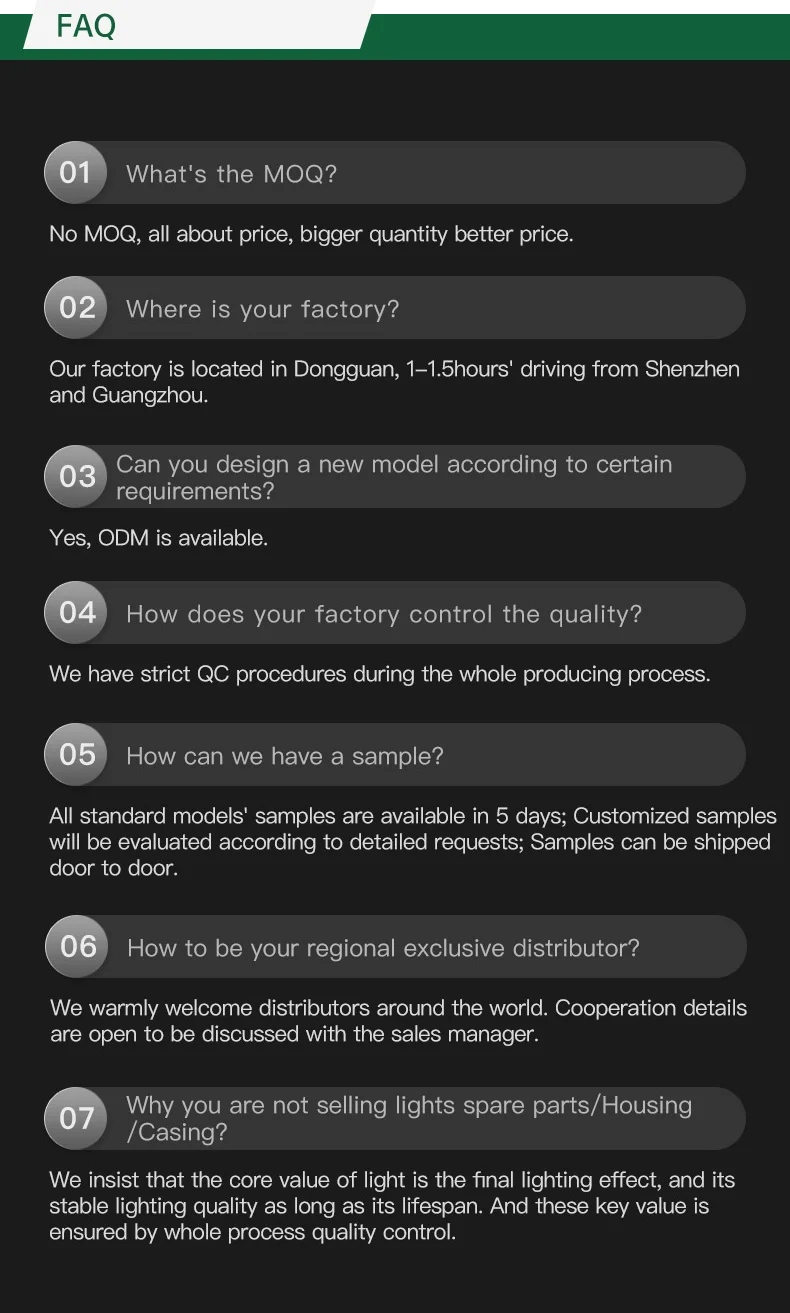 FAQ

01 What's the MOQ?

No MOQ, all about price, bigger quantity better price.

02 Where is your factory?

Our factory is located in Dongguan, 1–1.5hours' driving from Shenzhen and Guangzhou.

03 Can you design a new model according to certain requirements?

Yes, ODM is available.

04 How does your factory control the quality?

We have strict QC procedures during the whole producing process.

05 How can we have a sample?

All standard models' samples are available in 5 days; Customized samples will be evaluated according to detailed requests; Samples can be shipped door to door.

06 How to be your regional exclusive distributor?

We warmly welcome distributors around the world. Cooperation details are open to be discussed with the sales manager.

07 Why you are not selling lights spare parts/Housing /Casing?

We insist that the core value of light is the final lighting effect, and its stable lighting quality as long as its lifespan. And these key value is ensured by whole process quality control.